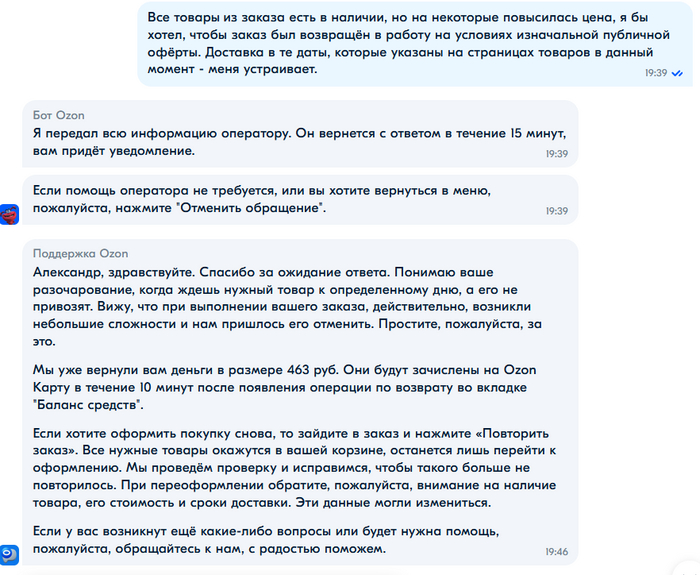 Все товары из заказа есть в наличии, но на некоторые повысилась цена, я бы хотел, чтобы заказ был возвращён в работу на условиях изначальной публичной офёрты. Доставка в те даты, которые указаны на страницах товаров в данный момент - меня устраивает.
19:39

Бот Ozon
Я передал всю информацию оператору. Он вернется с ответом в течение 15 минут, вам придёт уведомление.
19:39

Если помощь оператора не требуется, или вы хотите вернуться в меню, пожалуйста, нажмите "Отменить обращение".
19:39

Поддержка Ozon
Александр, здравствуйте. Спасибо за ожидание ответа. Понимаю ваше разочарование, когда ждешь нужный товар к определенному дню, а его не привозят. Вижу, что при выполнении вашего заказа, действительно, возникли небольшие сложности и нам пришлось его отменить. Простите, пожалуйста, за это.

Мы уже вернули вам деньги в размере 463 руб. Они будут зачислены на Ozon Карту в течение 10 минут после появления операции по возврату во вкладке "Баланс средств".

Если хотите оформить покупку снова, то зайдите в заказ и нажмите «Повторить заказ». Все нужные товары окажутся в вашей корзине, останется лишь перейти к оформлению. Мы проведём проверку и исправимся, чтобы такого больше не повторилось. При переоформлении обратите, пожалуйста, внимание на наличие товара, его стоимость и сроки доставки. Эти данные могли измениться.

Если у вас возникнут ещё какие-либо вопросы или будет нужна помощь, пожалуйста, обращайтесь к нам, с радостью поможем.
19:46